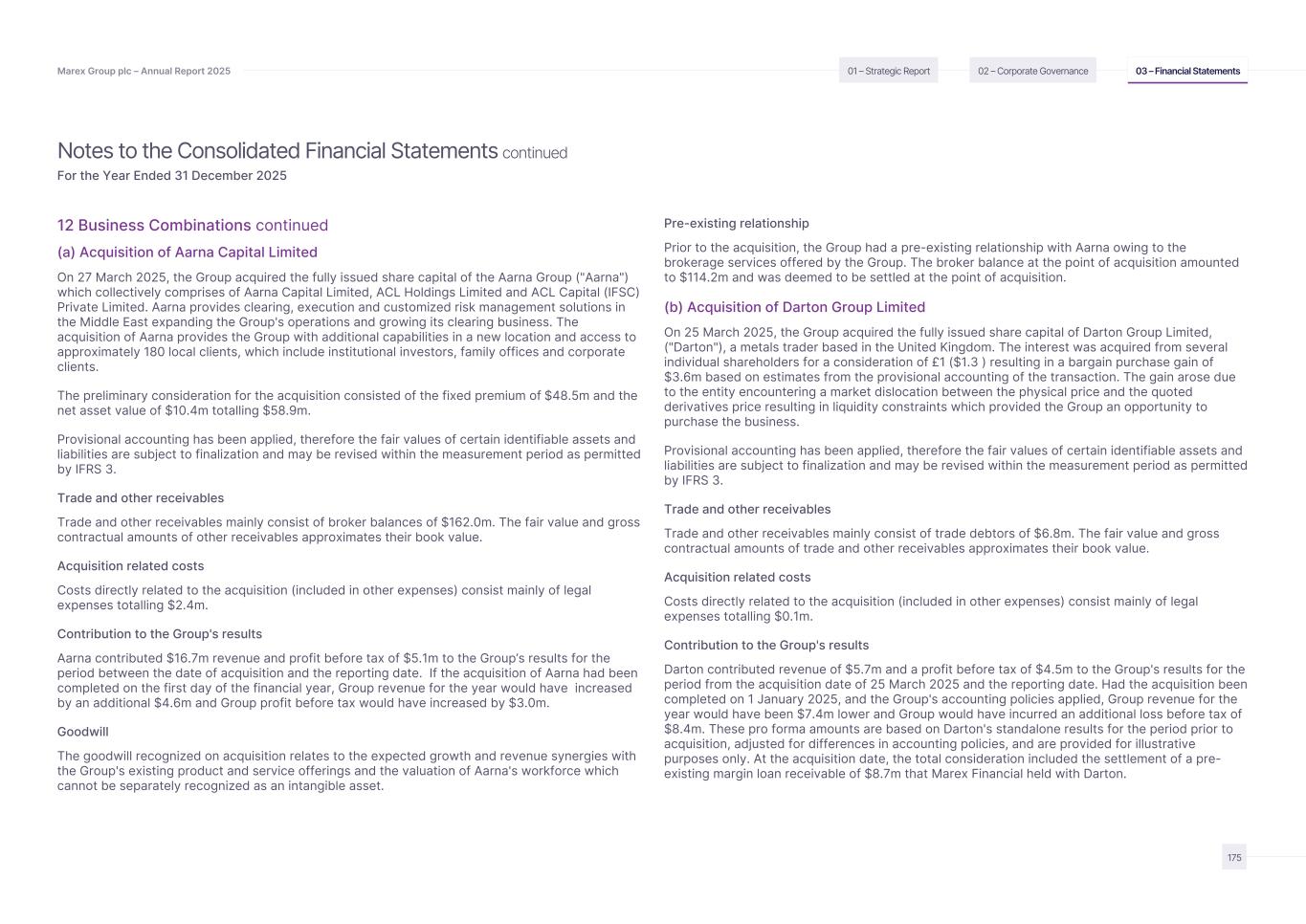 Marex Group plc – Annual Report 2025

01 – Strategic Report

02 – Corporate Governance

03 – Financial Statements

Notes to the Consolidated Financial Statements continued

For the Year Ended 31 December 2025

12 Business Combinations continued

(a) Acquisition of Aarna Capital Limited

On 27 March 2025, the Group acquired the fully issued share capital of the Aarna Group ("Aarna") which collectively comprises of Aarna Capital Limited, ACL Holdings Limited and ACL Capital (IFSC) Private Limited. Aarna provides clearing, execution and customized risk management solutions in the Middle East expanding the Group's operations and growing its clearing business. The acquisition of Aarna provides the Group with additional capabilities in a new location and access to approximately 180 local clients, which include institutional investors, family offices and corporate clients.

The preliminary consideration for the acquisition consisted of the fixed premium of $48.5m and the net asset value of $10.4m totalling $58.9m.

Provisional accounting has been applied, therefore the fair values of certain identifiable assets and liabilities are subject to finalization and may be revised within the measurement period as permitted by IFRS 3.

Trade and other receivables

Trade and other receivables mainly consist of broker balances of $162.0m. The fair value and gross contractual amounts of other receivables approximates their book value.

Acquisition related costs

Costs directly related to the acquisition (included in other expenses) consist mainly of legal expenses totalling $2.4m.

Contribution to the Group's results

Aarna contributed $16.7m revenue and profit before tax of $5.1m to the Group's results for the period between the date of acquisition and the reporting date. If the acquisition of Aarna had been completed on the first day of the financial year, Group revenue for the year would have increased by an additional $4.6m and Group profit before tax would have increased by $3.0m.

Goodwill

The goodwill recognized on acquisition relates to the expected growth and revenue synergies with the Group's existing product and service offerings and the valuation of Aarna's workforce which cannot be separately recognized as an intangible asset.

Pre-existing relationship

Prior to the acquisition, the Group had a pre-existing relationship with Aarna owing to the brokerage services offered by the Group. The broker balance at the point of acquisition amounted to $114.2m and was deemed to be settled at the point of acquisition.

(b) Acquisition of Darton Group Limited

On 25 March 2025, the Group acquired the fully issued share capital of Darton Group Limited, ("Darton"), a metals trader based in the United Kingdom. The interest was acquired from several individual shareholders for a consideration of £1 ($1.3 ) resulting in a bargain purchase gain of $3.6m based on estimates from the provisional accounting of the transaction. The gain arose due to the entity encountering a market dislocation between the physical price and the quoted derivatives price resulting in liquidity constraints which provided the Group an opportunity to purchase the business.

Provisional accounting has been applied, therefore the fair values of certain identifiable assets and liabilities are subject to finalization and may be revised within the measurement period as permitted by IFRS 3.

Trade and other receivables

Trade and other receivables mainly consist of trade debtors of $6.8m. The fair value and gross contractual amounts of trade and other receivables approximates their book value.

Acquisition related costs

Costs directly related to the acquisition (included in other expenses) consist mainly of legal expenses totalling $0.1m.

Contribution to the Group's results

Darton contributed revenue of $5.7m and a profit before tax of $4.5m to the Group's results for the period from the acquisition date of 25 March 2025 and the reporting date. Had the acquisition been completed on 1 January 2025, and the Group's accounting policies applied, Group revenue for the year would have been $7.4m lower and Group would have incurred an additional loss before tax of $8.4m. These pro forma amounts are based on Darton's standalone results for the period prior to acquisition, adjusted for differences in accounting policies, and are provided for illustrative purposes only. At the acquisition date, the total consideration included the settlement of a pre-existing margin loan receivable of $8.7m that Marex Financial held with Darton.

175